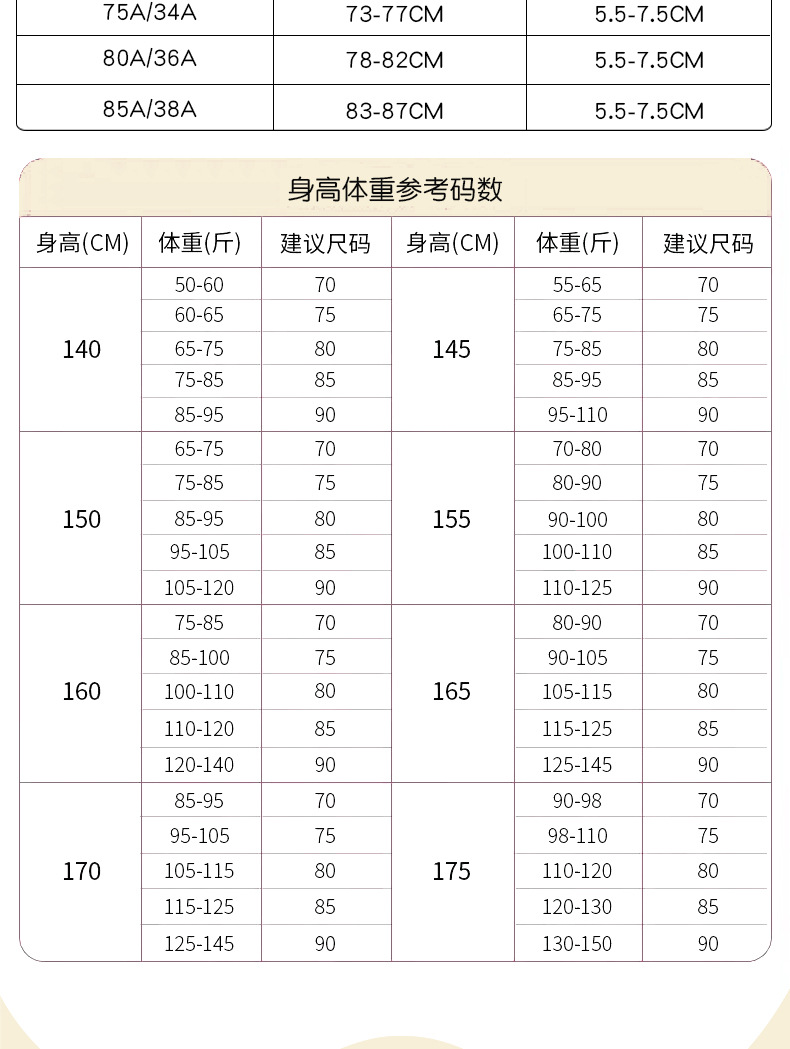 | 75A/34A | 73-77CM | 5.5-7.5CM |
|---|---|---|
| 80A/36A | 78-82CM | 5.5-7.5CM |
| 85A/38A | 83-87CM | 5.5-7.5CM |

身高体重参考码数

| 身高(CM) | 体重(斤) | 建议尺码 | 身高(CM) | 体重(斤) | 建议尺码 |
|---|---|---|---|---|---|
| 140 | 50-60 | 70 | 145 | 55-65 | 70 |
| | 60-65 | 75 | | 65-75 | 75 |
| | 65-75 | 80 | | 75-85 | 80 |
| | 75-85 | 85 | | 85-95 | 85 |
| | 85-95 | 90 | | 95-110 | 90 |
| 150 | 65-75 | 70 | 155 | 70-80 | 70 |
| | 75-85 | 75 | | 80-90 | 75 |
| | 85-95 | 80 | | 90-100 | 80 |
| | 95-105 | 85 | | 100-110 | 85 |
| | 105-120 | 90 | | 110-125 | 90 |
| 160 | 75-85 | 70 | 165 | 80-90 | 70 |
| | 85-100 | 75 | | 90-105 | 75 |
| | 100-110 | 80 | | 105-115 | 80 |
| | 110-120 | 85 | | 115-125 | 85 |
| | 120-140 | 90 | | 125-145 | 90 |
| 170 | 85-95 | 70 | 175 | 90-98 | 70 |
| | 95-105 | 75 | | 98-110 | 75 |
| | 105-115 | 80 | | 110-120 | 80 |
| | 115-125 | 85 | | 120-130 | 85 |
| | 125-145 | 90 | | 130-150 | 90 |